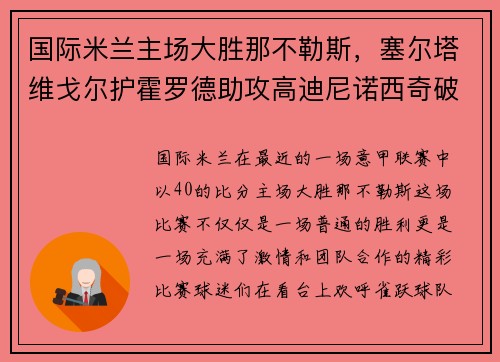 国际米兰主场大胜那不勒斯，塞尔塔维戈尔护霍罗德助攻高迪尼诺西奇破

国际米兰在最近的一场意甲联赛中以40的比分主场大胜那不勒斯这场比赛不仅仅是一场普通的胜利更是一场充满了激情和团队合作的精彩比赛球迷们在看台上欢呼雀跃球队